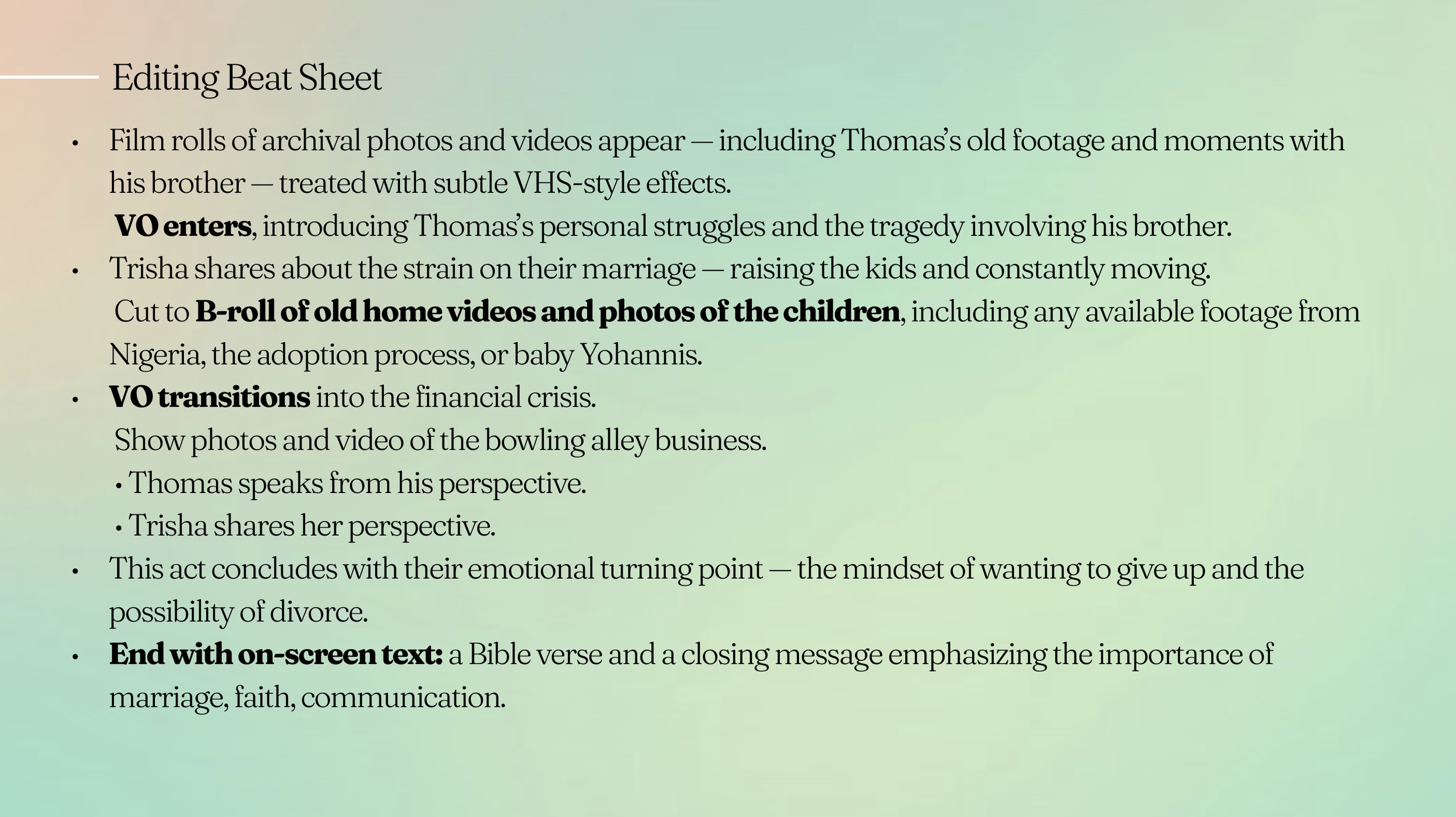 Editing Beat Sheet

• Film rolls of archival photos and videos appear — including Thomas's old footage and moments with his brother — treated with subtle VHS-style effects.
VO enters, introducing Thomas's personal struggles and the tragedy involving his brother.

• Trisha shares about the strain on their marriage — raising the kids and constantly moving.
Cut to B-roll of old home videos and photos of the children, including any available footage from Nigeria, the adoption process, or baby Yohannis.

• VO transitions into the financial crisis.
Show photos and video of the bowling alley business.
• Thomas speaks from his perspective.
• Trisha shares her perspective.

• This act concludes with their emotional turning point — the mindset of wanting to give up and the possibility of divorce.

• End with on-screen text: a Bible verse and a closing message emphasizing the importance of marriage, faith, communication.